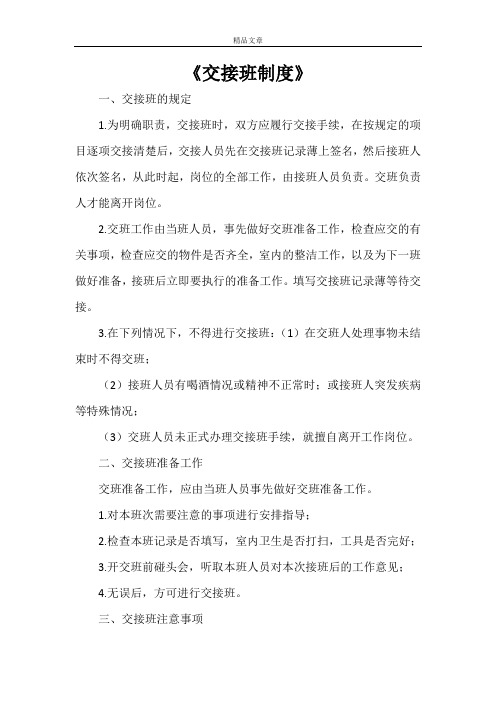 精品文章

《交接班制度》

一、交接班的规定

1.为明确职责，交接班时，双方应履行交接手续，在按规定的项目逐项交接清楚后，交接人员先在交接班记录薄上签名，然后接班人依次签名，从此时起，岗位的全部工作，由接班人员负责。交班负责人才能离开岗位。

2.交班工作由当班人员，事先做好交班准备工作，检查应交的有关事项，检查应交的物件是否齐全，室内的整洁工作，以及为下一班做好准备，接班后立即要执行的准备工作。填写交接班记录薄等待交接。

3.在下列情况下，不得进行交接班：（1）在交班人处理事物未结束时不得交班；

（2）接班人员有喝酒情况或精神不正常时；或接班人突发疾病等特殊情况；

（3）交班人员未正式办理交接班手续，就擅自离开工作岗位。

二、交接班准备工作

交班准备工作，应由当班人员事先做好交班准备工作。

1.对本班次需要注意的事项进行安排指导；

2.检查本班记录是否填写，室内卫生是否打扫，工具是否完好；

3.开交班前碰头会，听取本班人员对本次接班后的工作意见；

4.无误后，方可进行交接班。

三、交接班注意事项